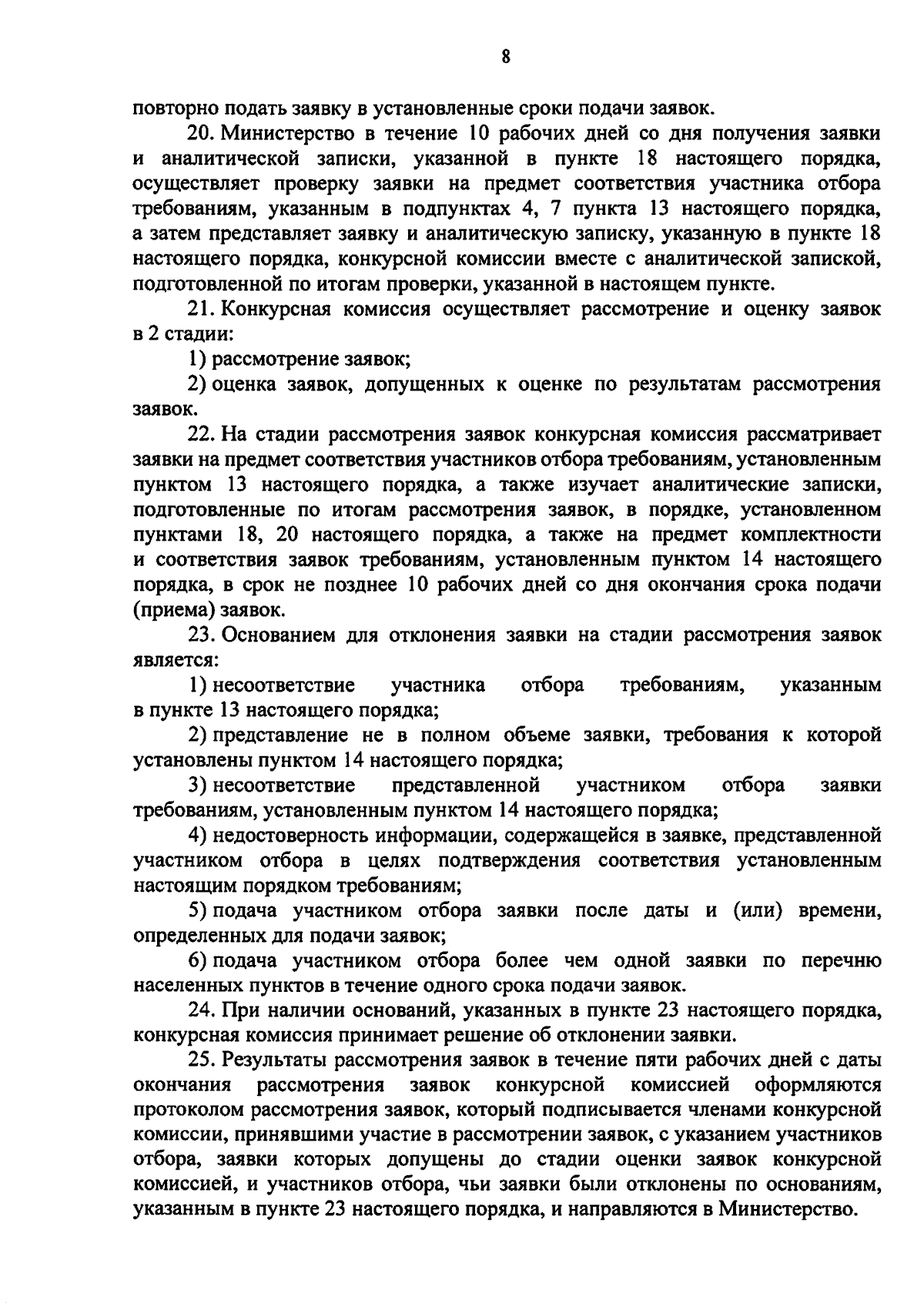 8

повторно подать заявку в установленные сроки подачи заявок.

20. Министерство в течение 10 рабочих дней со дня получения заявки и аналитической записки, указанной в пункте 18 настоящего порядка, осуществляет проверку заявки на предмет соответствия участника отбора требованиям, указанным в подпунктах 4, 7 пункта 13 настоящего порядка, а затем представляет заявку и аналитическую записку, указанную в пункте 18 настоящего порядка, конкурсной комиссии вместе с аналитической запиской, подготовленной по итогам проверки, указанной в настоящем пункте.

21. Конкурсная комиссия осуществляет рассмотрение и оценку заявок в 2 стадии:

1) рассмотрение заявок;

2) оценка заявок, допущенных к оценке по результатам рассмотрения заявок.

22. На стадии рассмотрения заявок конкурсная комиссия рассматривает заявки на предмет соответствия участников отбора требованиям, установленным пунктом 13 настоящего порядка, а также изучает аналитические записки, подготовленные по итогам рассмотрения заявок, в порядке, установленном пунктами 18, 20 настоящего порядка, а также на предмет комплектности и соответствия заявок требованиям, установленным пунктом 14 настоящего порядка, в срок не позднее 10 рабочих дней со дня окончания срока подачи (приема) заявок.

23. Основанием для отклонения заявки на стадии рассмотрения заявок является:

1) несоответствие участника отбора требованиям, указанным в пункте 13 настоящего порядка;

2) представление не в полном объеме заявки, требования к которой установлены пунктом 14 настоящего порядка;

3) несоответствие представленной участником отбора заявки требованиям, установленным пунктом 14 настоящего порядка;

4) недостоверность информации, содержащейся в заявке, представленной участником отбора в целях подтверждения соответствия установленным настоящим порядком требованиям;

5) подача участником отбора заявки после даты и (или) времени, определенных для подачи заявок;

6) подача участником отбора более чем одной заявки по перечню населенных пунктов в течение одного срока подачи заявок.

24. При наличии оснований, указанных в пункте 23 настоящего порядка, конкурсная комиссия принимает решение об отклонении заявки.

25. Результаты рассмотрения заявок в течение пяти рабочих дней с даты окончания рассмотрения заявок конкурсной комиссией оформляются протоколом рассмотрения заявок, который подписывается членами конкурсной комиссии, принявшими участие в рассмотрении заявок, с указанием участников отбора, заявки которых допущены до стадии оценки заявок конкурсной комиссией, и участников отбора, чьи заявки были отклонены по основаниям, указанным в пункте 23 настоящего порядка, и направляются в Министерство.